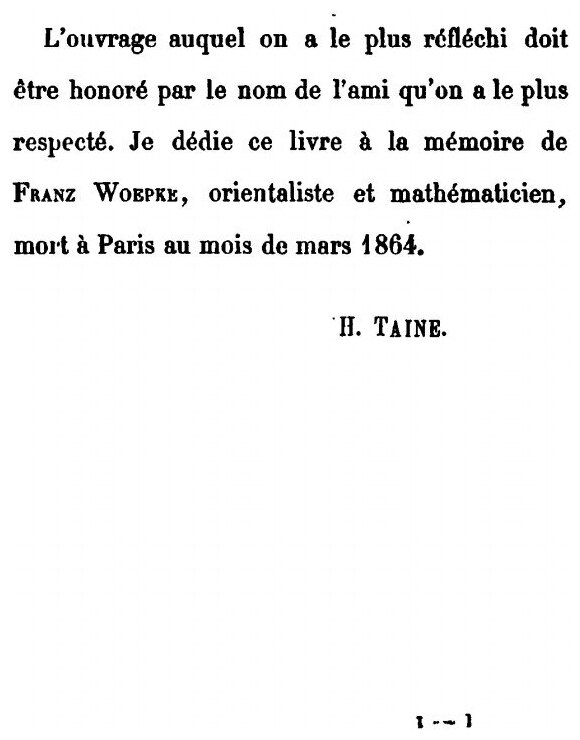 L'ouvrage auquel on a le plus réfléchi doit être honoré par le nom de l'ami qu'on a le plus respecté. Je dédie ce livre à la mémoire de Franz Woepke, orientaliste et mathématicien, mort à Paris au mois de mars 1864.

H. Taine.

I — 1